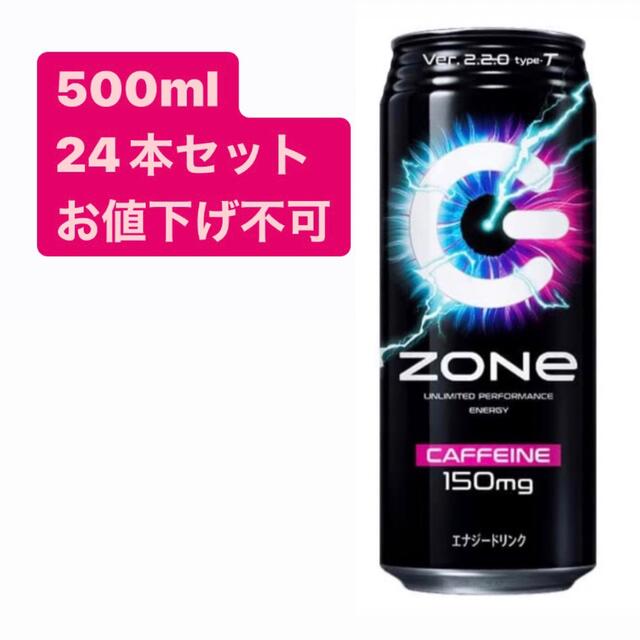 500ml
24本セット
お値下げ不可

Ver. 2.2.0 type-T

ZONe
UNLIMITED PERFORMANCE
ENERGY

CAFFEINE
150mg

エナジードリンク